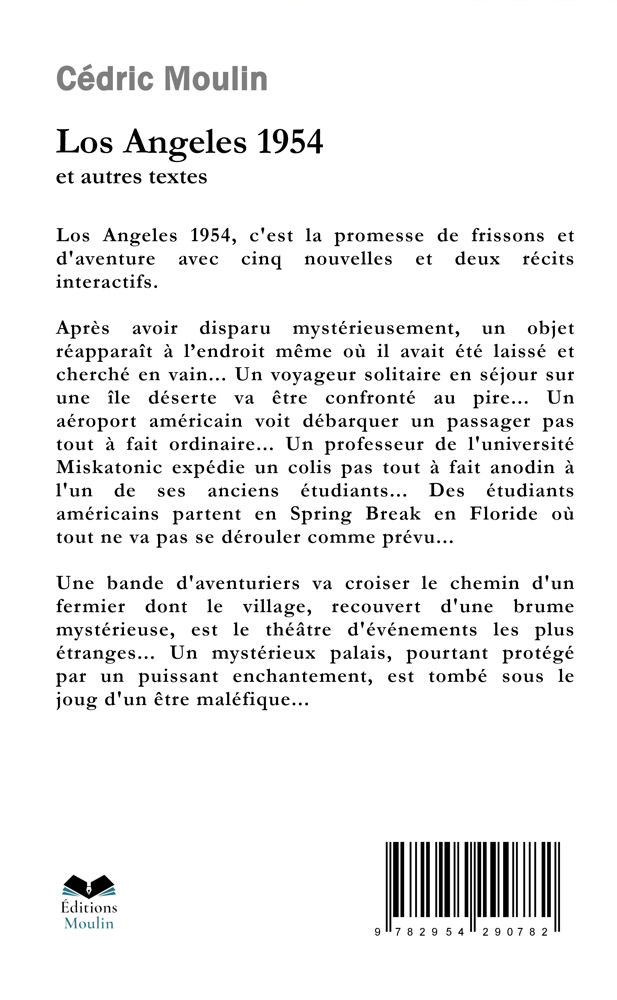 Cédric Moulin

Los Angeles 1954
et autres textes

Los Angeles 1954, c'est la promesse de frissons et d'aventure avec cinq nouvelles et deux récits interactifs.

Après avoir disparu mystérieusement, un objet réapparaît à l'endroit même où il avait été laissé et cherché en vain... Un voyageur solitaire en séjour sur une île déserte va être confronté au pire... Un aéroport américain voit débarquer un passager pas tout à fait ordinaire... Un professeur de l'université Miskatonic expédie un colis pas tout à fait anodin à l'un de ses anciens étudiants... Des étudiants américains partent en Spring Break en Floride où tout ne va pas se dérouler comme prévu...

Une bande d'aventuriers va croiser le chemin d'un fermier dont le village, recouvert d'une brume mystérieuse, est le théâtre d'événements les plus étranges... Un mystérieux palais, pourtant protégé par un puissant enchantement, est tombé sous le joug d'un être maléfique...

Éditions
Moulin

9 782954 290782